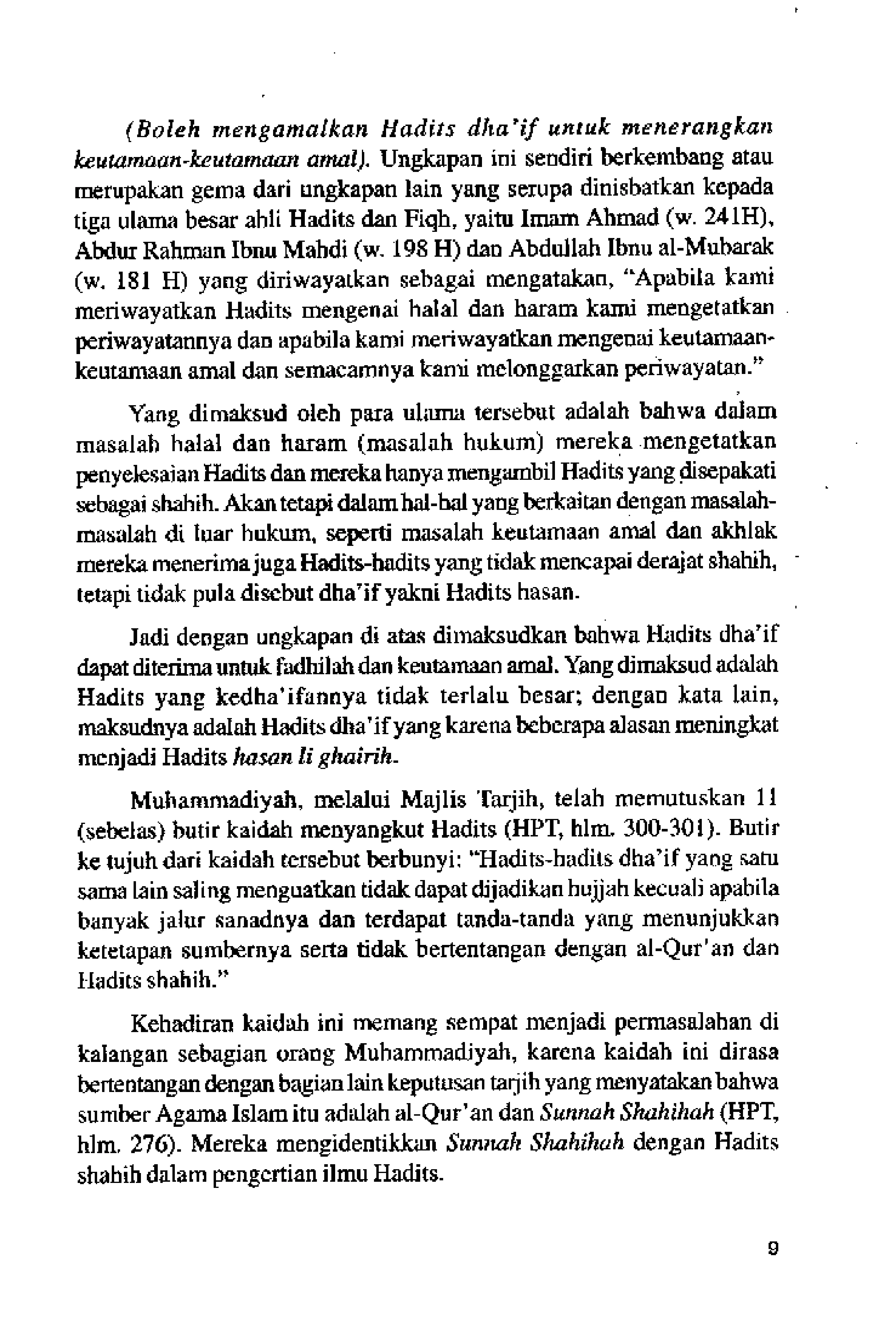 (Boleh mengamalkan Hadits dha'if untuk menerangkan keutamaan-keutamaan amal). Ungkapan ini sendiri berkembang atau merupakan gema dari ungkapan lain yang serupa dinisbatkan kepada tiga ulama besar ahli Hadits dan Fiqh, yaitu Imam Ahmad (w. 241H), Abdur Rahman Ibnu Mahdi (w. 198 H) dan Abdullah Ibnu al-Mubarak (w. 181 H) yang diriwayatkan sebagai mengatakan, "Apabila kami meriwayatkan Hadits mengenai halal dan haram kami mengetatkan periwayatannya dan apabila kami meriwayatkan mengenai keutamaan-keutamaan amal dan semacamnya kami melonggarkan periwayatan."

Yang dimaksud oleh para ulama tersebut adalah bahwa dalam masalah halal dan haram (masalah hukum) mereka mengetatkan penyelesaian Hadits dan mereka hanya mengambil Hadits yang disepakati sebagai shahih. Akan tetapi dalam hal-hal yang berkaitan dengan masalah-masalah di luar hukum, seperti masalah keutamaan amal dan akhlak mereka menerima juga Hadits-hadits yang tidak mencapai derajat shahih, tetapi tidak pula disebut dha'if yakni Hadits hasan.

Jadi dengan ungkapan di atas dimaksudkan bahwa Hadits dha'if dapat diterima untuk fadhilah dan keutamaan amal. Yang dimaksud adalah Hadits yang kedha'ifannya tidak terlalu besar; dengan kata lain, maksudnya adalah Hadits dha'if yang karena beberapa alasan meningkat menjadi Hadits hasan li ghairih.

Muhammadiyah, melalui Majlis Tarjih, telah memutuskan 11 (sebelas) butir kaidah menyangkut Hadits (HPT, hlm. 300-301). Butir ke tujuh dari kaidah tersebut berbunyi: "Hadits-hadits dha'if yang satu sama lain saling menguatkan tidak dapat dijadikan hujjah kecuali apabila banyak jalur sanadnya dan terdapat tanda-tanda yang menunjukkan ketetapan sumbernya serta tidak bertentangan dengan al-Qur'an dan Hadits shahih."

Kehadiran kaidah ini memang sempat menjadi permasalahan di kalangan sebagian orang Muhammadiyah, karena kaidah ini dirasa bertentangan dengan bagian lain keputusan tarjih yang menyatakan bahwa sumber Agama Islam itu adalah al-Qur'an dan Sunnah Shahihah (HPT, hlm. 276). Mereka mengidentikkan Sunnah Shahihah dengan Hadits shahih dalam pengertian ilmu Hadits.

9